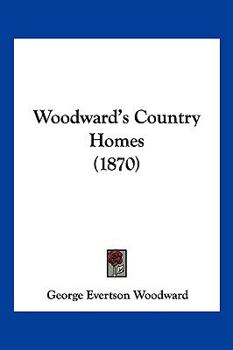 Woodward's Country Homes (1870)

George Evertson Woodward